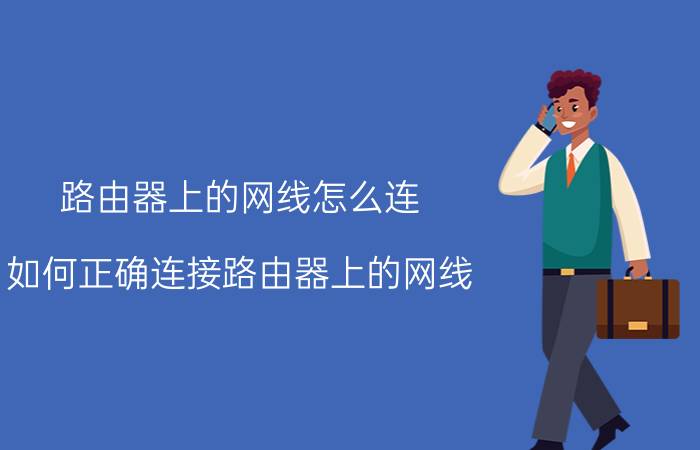 路由器上的网线怎么连

如何正确连接路由器上的网线